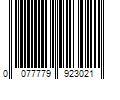 0 077779 923021